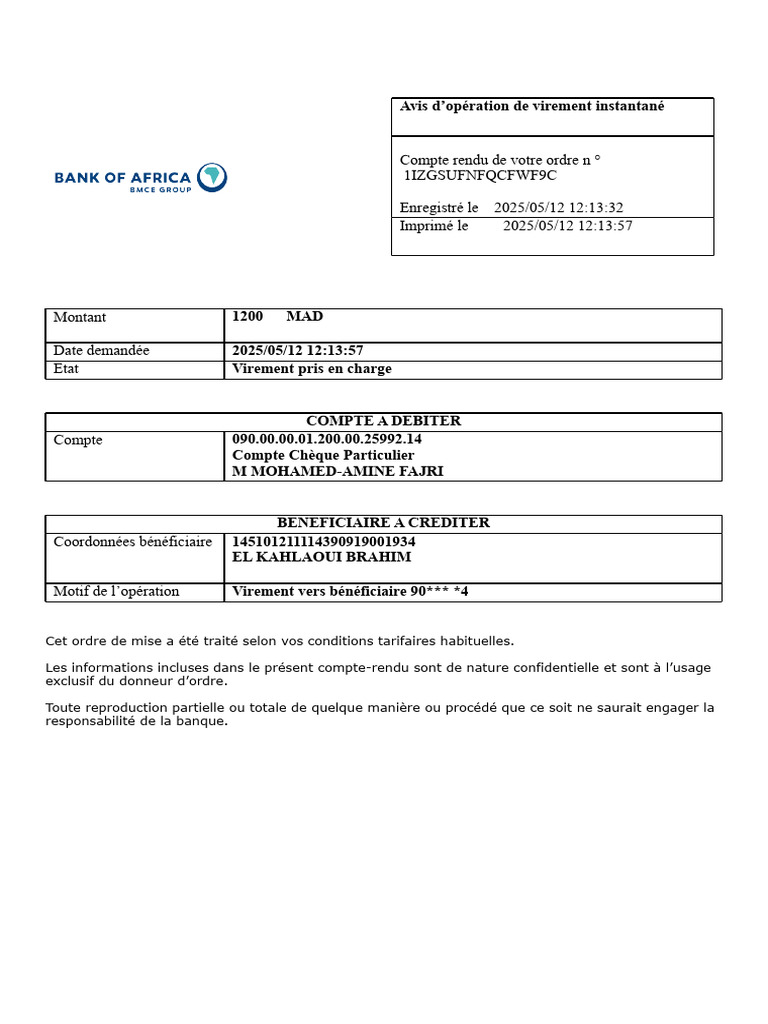 BANK OF AFRICA
BMCE GROUP

Avis d'opération de virement instantané

Compte rendu de votre ordre n °
1IZGSUFNFQCFWF9C

Enregistré le 2025/05/12 12:13:32
Imprimé le 2025/05/12 12:13:57

| Montant | 1200 MAD |
|---|---|
| Date demandée | 2025/05/12 12:13:57 |
| Etat | Virement pris en charge |

| COMPTE A DEBITER | |
|---|---|
| Compte | 090.00.00.01.200.00.25992.14 Compte Chèque Particulier M MOHAMED-AMINE FAJRI |

| BENEFICIAIRE A CREDITER | |
|---|---|
| Coordonnées bénéficiaire | 145101211114390919001934 EL KAHLAOUI BRAHIM |
| Motif de l'opération | Virement vers bénéficiaire 90*** *4 |

Cet ordre de mise a été traité selon vos conditions tarifaires habituelles.

Les informations incluses dans le présent compte-rendu sont de nature confidentielle et sont à l'usage exclusif du donneur d'ordre.

Toute reproduction partielle ou totale de quelque manière ou procédé que ce soit ne saurait engager la responsabilité de la banque.